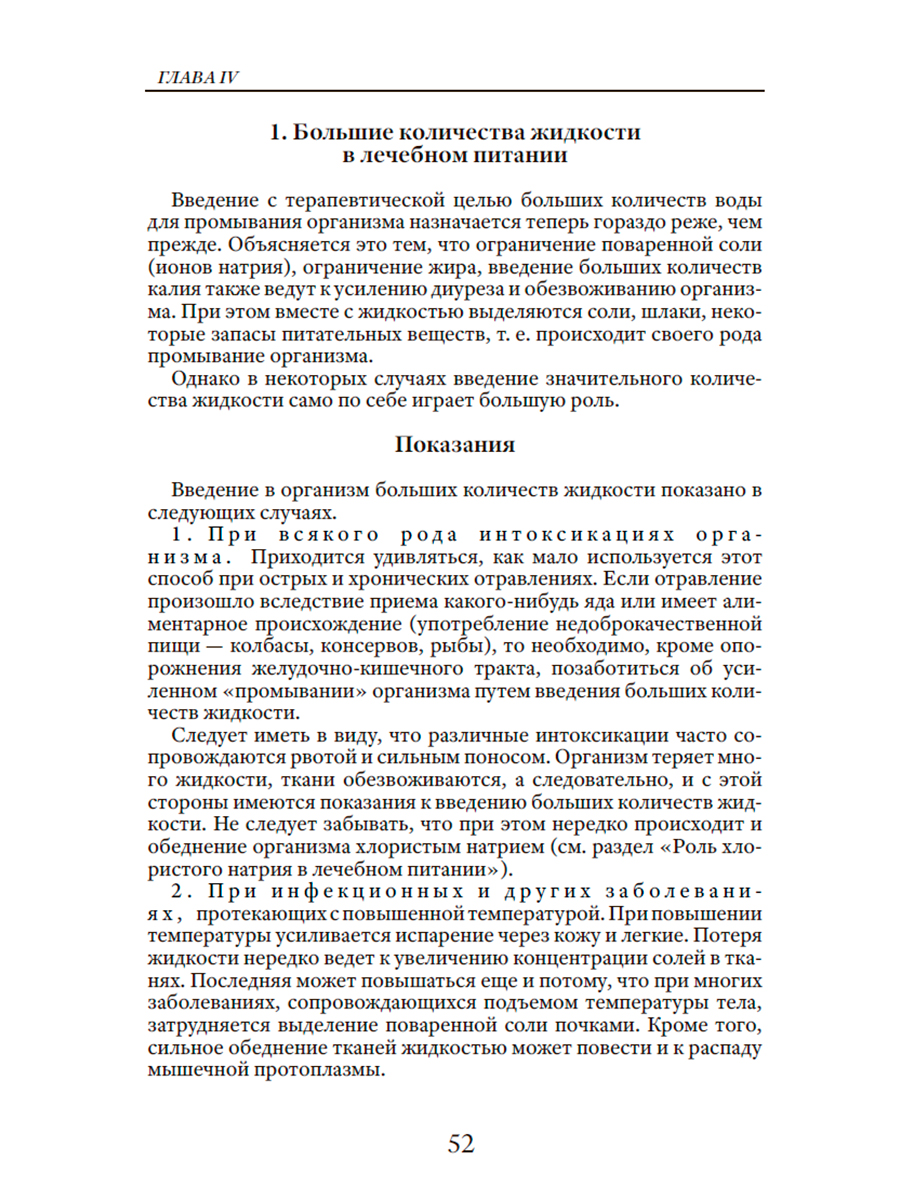 ГЛАВА IV

1. Большие количества жидкости в лечебном питании

Введение с терапевтической целью больших количеств воды для промывания организма назначается теперь гораздо реже, чем прежде. Объясняется это тем, что ограничение поваренной соли (ионов натрия), ограничение жира, введение больших количеств калия также ведут к усилению диуреза и обезвоживанию организма. При этом вместе с жидкостью выделяются соли, шлаки, некоторые запасы питательных веществ, т. е. происходит своего рода промывание организма.

Однако в некоторых случаях введение значительного количества жидкости само по себе играет большую роль.

Показания

Введение в организм больших количеств жидкости показано в следующих случаях.

1. При всякого рода интоксикациях организма. Приходится удивляться, как мало используется этот способ при острых и хронических отравлениях. Если отравление произошло вследствие приема какого-нибудь яда или имеет алиментарное происхождение (употребление недоброкачественной пищи — колбасы, консервов, рыбы), то необходимо, кроме опорожнения желудочно-кишечного тракта, позаботиться об усиленном «промывании» организма путем введения больших количеств жидкости.

Следует иметь в виду, что различные интоксикации часто сопровождаются рвотой и сильным поносом. Организм теряет много жидкости, ткани обезвоживаются, а следовательно, и с этой стороны имеются показания к введению больших количеств жидкости. Не следует забывать, что при этом нередко происходит и обеднение организма хлористым натрием (см. раздел «Роль хлористого натрия в лечебном питании»).

2. При инфекционных и других заболеваниях, протекающих с повышенной температурой. При повышении температуры усиливается испарение через кожу и легкие. Потеря жидкости нередко ведет к увеличению концентрации солей в тканях. Последняя может повышаться еще и потому, что при многих заболеваниях, сопровождающихся подъемом температуры тела, затрудняется выделение поваренной соли почками. Кроме того, сильное обеднение тканей жидкостью может повести и к распаду мышечной протоплазмы.

52